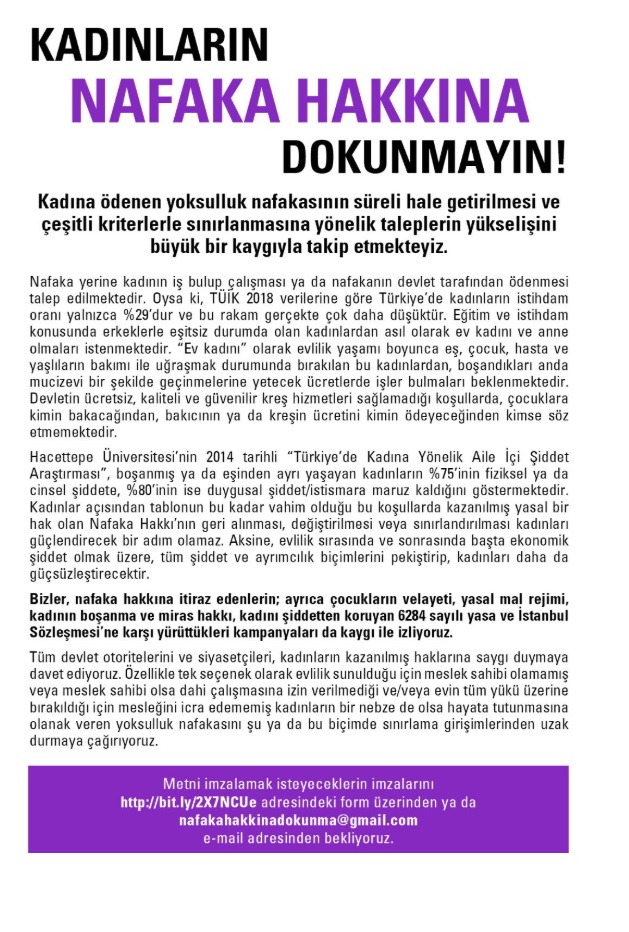 KADINLARIN
NAFAKA HAKKINA
DOKUNMAYIN!

Kadına ödenen yoksulluk nafakasının süreli hale getirilmesi ve çeşitli kriterlerle sınırlanmasına yönelik taleplerin yükselişini büyük bir kaygıyla takip etmekteyiz.

Nafaka yerine kadının iş bulup çalışması ya da nafakanın devlet tarafından ödenmesi talep edilmektedir. Oysa ki, TÜİK 2018 verilerine göre Türkiye'de kadınların istihdam oranı yalnızca %29'dur ve bu rakam gerçekte çok daha düşüktür. Eğitim ve istihdam konusunda erkeklerle eşitsiz durumda olan kadınlardan asıl olarak ev kadını ve anne olmaları istenmektedir. "Ev kadını" olarak evlilik yaşamı boyunca eş, çocuk, hasta ve yaşlıların bakımı ile uğraşmak durumunda bırakılan bu kadınlardan, boşandıkları anda mucizevi bir şekilde geçinmelerine yetecek ücretlerde işler bulmaları beklenmektedir. Devletin ücretsiz, kaliteli ve güvenilir kreş hizmetleri sağlamadığı koşullarda, çocuklara kimin bakacağından, bakıcının ya da kreşin ücretini kimin ödeyeceğinden kimse söz etmemektedir.

Hacettepe Üniversitesi'nin 2014 tarihli "Türkiye'de Kadına Yönelik Aile İçi Şiddet Araştırması", boşanmış ya da eşinden ayrı yaşayan kadınların %75'inin fiziksel ya da cinsel şiddete, %80'inin ise duygusal şiddet/istismara maruz kaldığını göstermektedir. Kadınlar açısından tablonun bu kadar vahim olduğu bu koşullarda kazanılmış yasal bir hak olan Nafaka Hakkı'nın geri alınması, değiştirilmesi veya sınırlandırılması kadınları güçlendirecek bir adım olamaz. Aksine, evlilik sırasında ve sonrasında başta ekonomik şiddet olmak üzere, tüm şiddet ve ayrımcılık biçimlerini pekiştirip, kadınları daha da güçsüzleştirecektir.

Bizler, nafaka hakkına itiraz edenlerin; ayrıca çocukların velayeti, yasal mal rejimi, kadının boşanma ve miras hakkı, kadını şiddetten koruyan 6284 sayılı yasa ve İstanbul Sözleşmesi'ne karşı yürüttükleri kampanyaları da kaygı ile izliyoruz.

Tüm devlet otoritelerini ve siyasetçileri, kadınların kazanılmış haklarına saygı duymaya davet ediyoruz. Özellikle tek seçenek olarak evlilik sunulduğu için meslek sahibi olamamış veya meslek sahibi olsa dahi çalışmasına izin verilmediği ve/veya evin tüm yükü üzerine bırakıldığı için mesleğini icra edememiş kadınların bir nebze de olsa hayata tutunmasına olanak veren yoksulluk nafakasını şu ya da bu biçimde sınırlama girişimlerinden uzak durmaya çağırıyoruz.

Metni imzalamak isteyeceklerin imzalarını http://bit.ly/2X7NCUe adresindeki form üzerinden ya da nafakahakkinadokunma@gmail.com e-mail adresinden bekliyoruz.